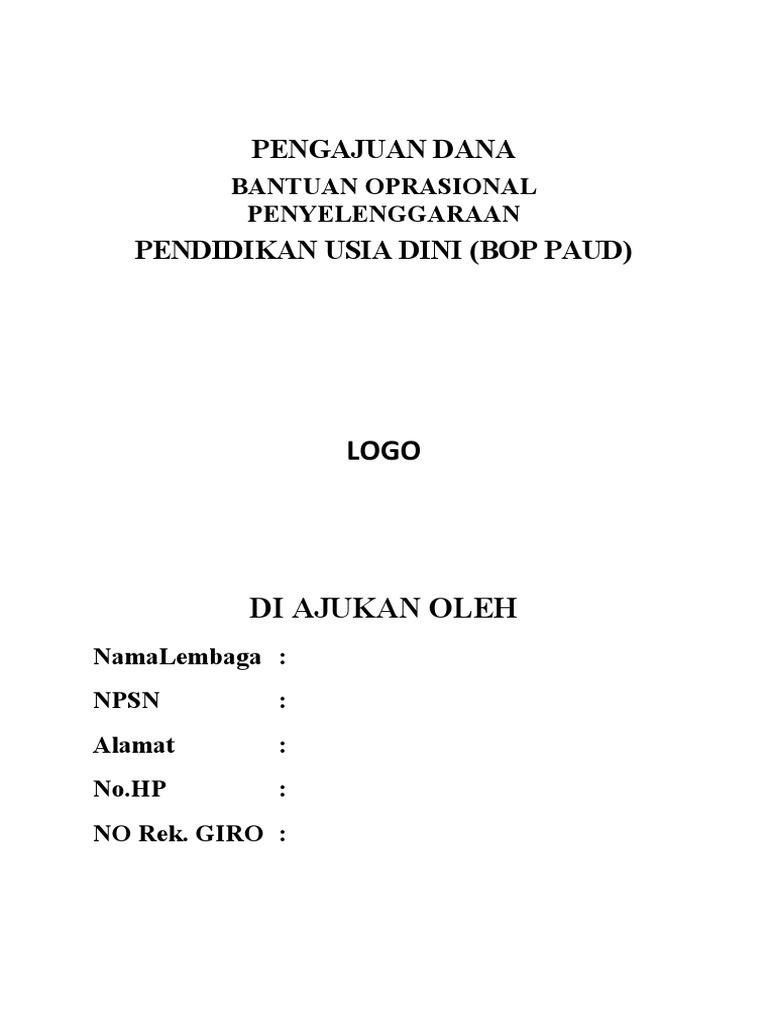 PENGAJUAN DANA
BANTUAN OPRASIONAL PENYELENGGARAAN
PENDIDIKAN USIA DINI (BOP PAUD)

LOGO

DI AJUKAN OLEH

NamaLembaga :

NPSN :

Alamat :

No.HP :

NO Rek. GIRO :